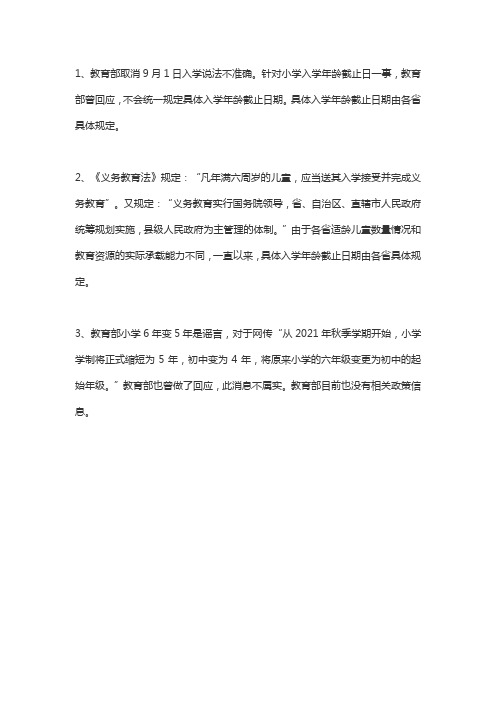 1、教育部取消 9 月 1 日入学说法不准确。针对小学入学年龄截止日一事，教育部曾回应，不会统一规定具体入学年龄截止日期。具体入学年龄截止日期由各省具体规定。

2、《义务教育法》规定：“凡年满六周岁的儿童，应当送其入学接受并完成义务教育”。又规定：“义务教育实行国务院领导，省、自治区、直辖市人民政府统筹规划实施，县级人民政府为主管理的体制。”由于各省适龄儿童数量情况和教育资源的实际承载能力不同，一直以来，具体入学年龄截止日期由各省具体规定。

3、教育部小学 6 年变 5 年是谣言，对于网传“从 2021 年秋季学期开始，小学学制将正式缩短为 5 年，初中变为 4 年，将原来小学的六年级变更为初中的起始年级。”教育部也曾做了回应，此消息不属实。教育部目前也没有相关政策信息。